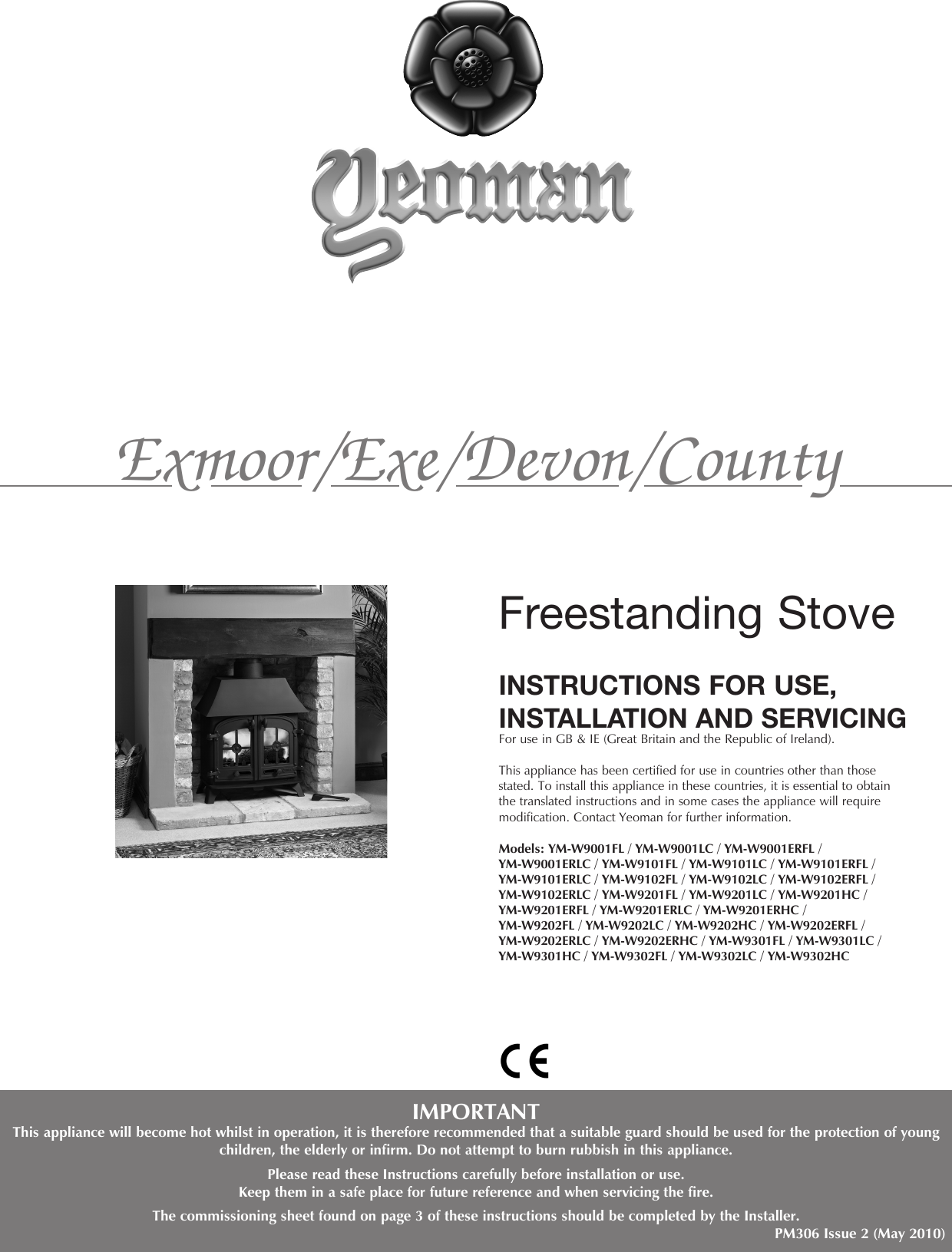 Yeoman

Exmoor/Exe/Devon/County

Freestanding Stove

INSTRUCTIONS FOR USE, INSTALLATION AND SERVICING

For use in GB & IE (Great Britain and the Republic of Ireland).

This appliance has been certified for use in countries other than those stated. To install this appliance in these countries, it is essential to obtain the translated instructions and in some cases the appliance will require modification. Contact Yeoman for further information.

Models: YM-W9001FL / YM-W9001LC / YM-W9001ERFL / YM-W9001ERLC / YM-W9101FL / YM-W9101LC / YM-W9101ERFL / YM-W9101ERLC / YM-W9102FL / YM-W9102LC / YM-W9102ERFL / YM-W9102ERLC / YM-W9201FL / YM-W9201LC / YM-W9201HC / YM-W9201ERFL / YM-W9201ERLC / YM-W9201ERHC / YM-W9202FL / YM-W9202LC / YM-W9202HC / YM-W9202ERFL / YM-W9202ERLC / YM-W9202ERHC / YM-W9301FL / YM-W9301LC / YM-W9301HC / YM-W9302FL / YM-W9302LC / YM-W9302HC

CE

IMPORTANT
This appliance will become hot whilst in operation, it is therefore recommended that a suitable guard should be used for the protection of young children, the elderly or infirm. Do not attempt to burn rubbish in this appliance.

Please read these Instructions carefully before installation or use.
Keep them in a safe place for future reference and when servicing the fire.

The commissioning sheet found on page 3 of these instructions should be completed by the Installer.

PM306 Issue 2 (May 2010)